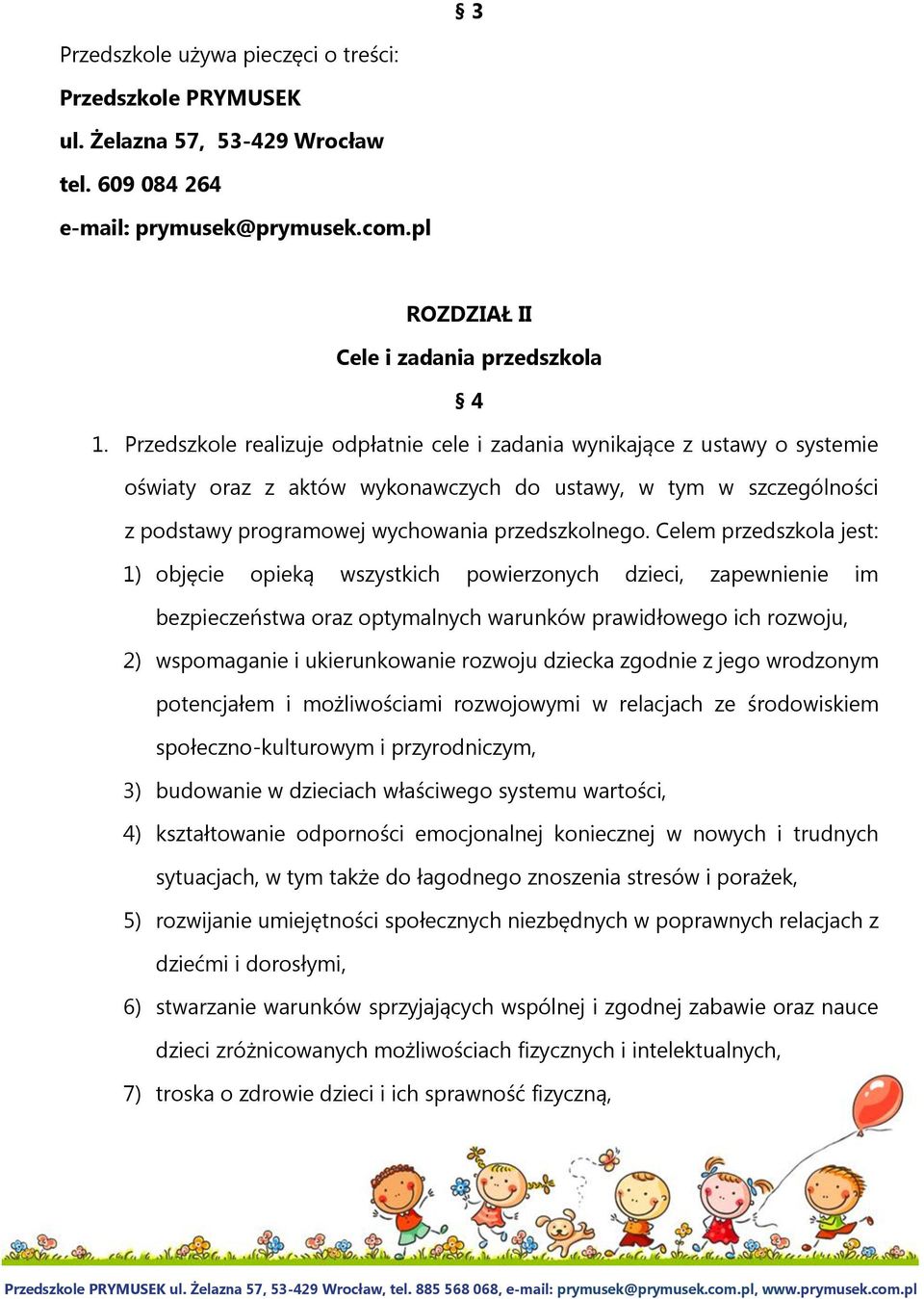 § 3

Przedszkole używa pieczęci o treści:

Przedszkole PRYMUSEK

ul. Żelazna 57, 53-429 Wrocław

tel. 609 084 264

e-mail: prymusek@prymusek.com.pl

ROZDZIAŁ II

Cele i zadania przedszkola

§ 4

1. Przedszkole realizuje odpłatnie cele i zadania wynikające z ustawy o systemie oświaty oraz z aktów wykonawczych do ustawy, w tym w szczególności z podstawy programowej wychowania przedszkolnego. Celem przedszkola jest:

1) objęcie opieką wszystkich powierzonych dzieci, zapewnienie im bezpieczeństwa oraz optymalnych warunków prawidłowego ich rozwoju,

2) wspomaganie i ukierunkowanie rozwoju dziecka zgodnie z jego wrodzonym potencjałem i możliwościami rozwojowymi w relacjach ze środowiskiem społeczno-kulturowym i przyrodniczym,

3) budowanie w dzieciach właściwego systemu wartości,

4) kształtowanie odporności emocjonalnej koniecznej w nowych i trudnych sytuacjach, w tym także do łagodnego znoszenia stresów i porażek,

5) rozwijanie umiejętności społecznych niezbędnych w poprawnych relacjach z dziećmi i dorosłymi,

6) stwarzanie warunków sprzyjających wspólnej i zgodnej zabawie oraz nauce dzieci zróżnicowanych możliwościach fizycznych i intelektualnych,

7) troska o zdrowie dzieci i ich sprawność fizyczną,

Przedszkole PRYMUSEK ul. Żelazna 57, 53-429 Wrocław, tel. 885 568 068, e-mail: prymusek@prymusek.com.pl, www.prymusek.com.pl